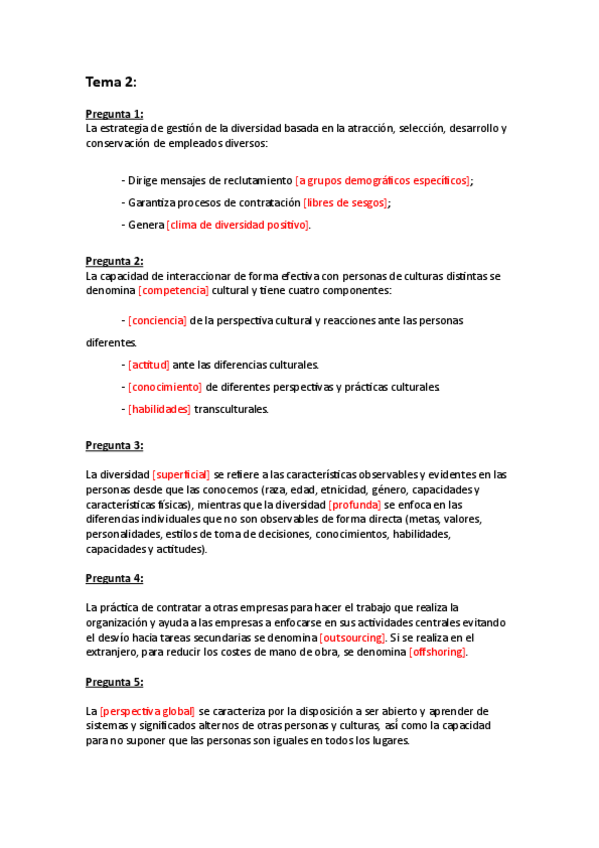 Tema 2:

Pregunta 1:
La estrategia de gestión de la diversidad basada en la atracción, selección, desarrollo y conservación de empleados diversos:

- Dirige mensajes de reclutamiento [a grupos demográficos específicos];

- Garantiza procesos de contratación [libres de sesgos];

- Genera [clima de diversidad positivo].

Pregunta 2:
La capacidad de interaccionar de forma efectiva con personas de culturas distintas se denomina [competencia] cultural y tiene cuatro componentes:

- [conciencia] de la perspectiva cultural y reacciones ante las personas diferentes.

- [actitud] ante las diferencias culturales.

- [conocimiento] de diferentes perspectivas y prácticas culturales.

- [habilidades] transculturales.

Pregunta 3:

La diversidad [superficial] se refiere a las características observables y evidentes en las personas desde que las conocemos (raza, edad, etnicidad, género, capacidades y características físicas), mientras que la diversidad [profunda] se enfoca en las diferencias individuales que no son observables de forma directa (metas, valores, personalidades, estilos de toma de decisiones, conocimientos, habilidades, capacidades y actitudes).

Pregunta 4:

La práctica de contratar a otras empresas para hacer el trabajo que realiza la organización y ayuda a las empresas a enfocarse en sus actividades centrales evitando el desvío hacia tareas secundarias se denomina [outsourcing]. Si se realiza en el extranjero, para reducir los costes de mano de obra, se denomina [offshoring].

Pregunta 5:

La [perspectiva global] se caracteriza por la disposición a ser abierto y aprender de sistemas y significados alternos de otras personas y culturas, así como la capacidad para no suponer que las personas son iguales en todos los lugares.